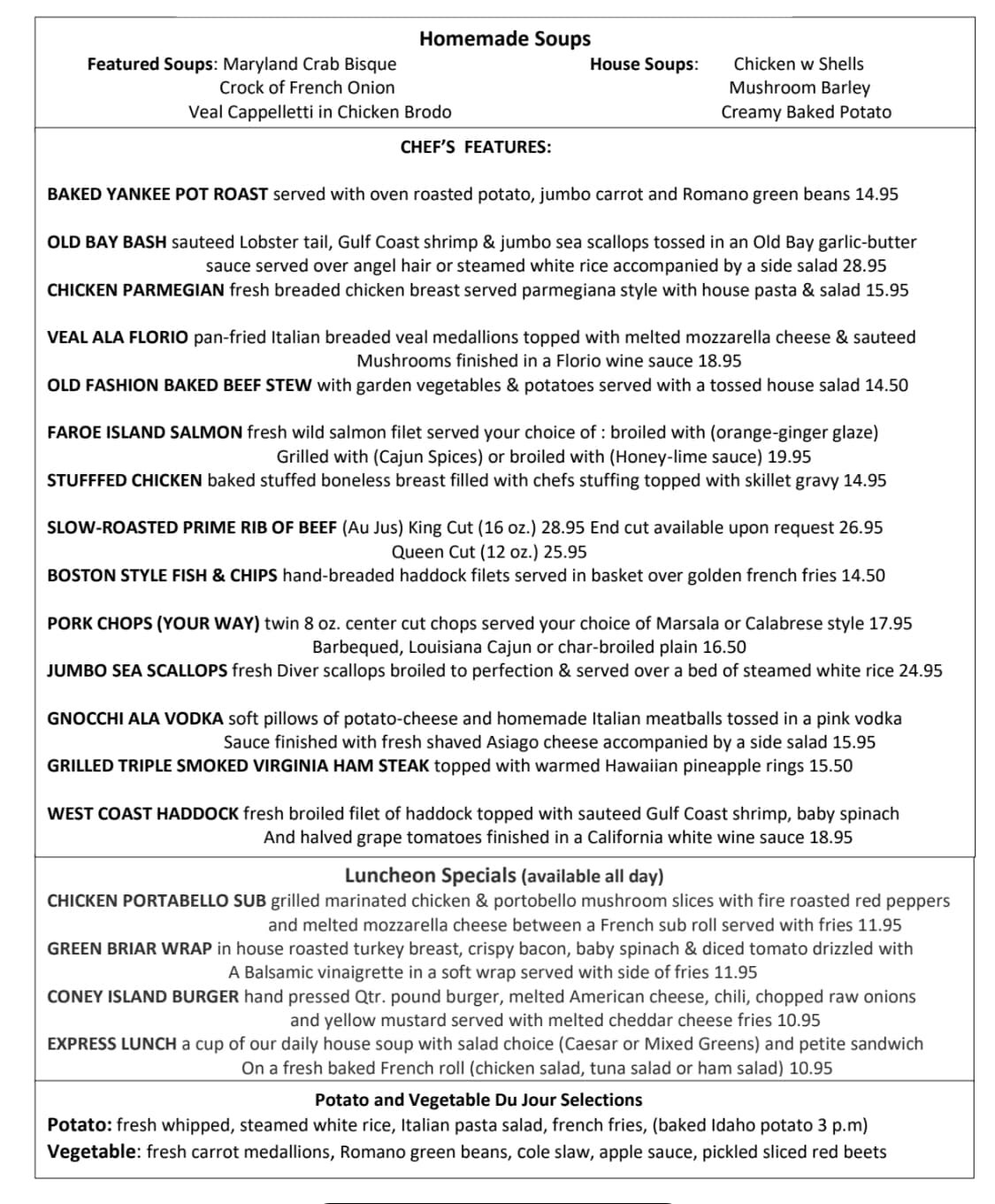 Homemade Soups

Featured Soups: Maryland Crab Bisque
Crock of French Onion
Veal Cappelletti in Chicken Brodo

House Soups: Chicken w Shells
Mushroom Barley
Creamy Baked Potato

CHEF'S FEATURES:

BAKED YANKEE POT ROAST served with oven roasted potato, jumbo carrot and Romano green beans 14.95

OLD BAY BASH sauteed Lobster tail, Gulf Coast shrimp & jumbo sea scallops tossed in an Old Bay garlic-butter sauce served over angel hair or steamed white rice accompanied by a side salad 28.95
CHICKEN PARMEGIAN fresh breaded chicken breast served parmegiana style with house pasta & salad 15.95

VEAL ALA FLORIO pan-fried Italian breaded veal medallions topped with melted mozzarella cheese & sauteed Mushrooms finished in a Florio wine sauce 18.95
OLD FASHION BAKED BEEF STEW with garden vegetables & potatoes served with a tossed house salad 14.50

FAROE ISLAND SALMON fresh wild salmon filet served your choice of : broiled with (orange-ginger glaze) Grilled with (Cajun Spices) or broiled with (Honey-lime sauce) 19.95
STUFFFED CHICKEN baked stuffed boneless breast filled with chefs stuffing topped with skillet gravy 14.95

SLOW-ROASTED PRIME RIB OF BEEF (Au Jus) King Cut (16 oz.) 28.95 End cut available upon request 26.95 Queen Cut (12 oz.) 25.95
BOSTON STYLE FISH & CHIPS hand-breaded haddock filets served in basket over golden french fries 14.50

PORK CHOPS (YOUR WAY) twin 8 oz. center cut chops served your choice of Marsala or Calabrese style 17.95 Barbequed, Louisiana Cajun or char-broiled plain 16.50
JUMBO SEA SCALLOPS fresh Diver scallops broiled to perfection & served over a bed of steamed white rice 24.95

GNOCCHI ALA VODKA soft pillows of potato-cheese and homemade Italian meatballs tossed in a pink vodka Sauce finished with fresh shaved Asiago cheese accompanied by a side salad 15.95
GRILLED TRIPLE SMOKED VIRGINIA HAM STEAK topped with warmed Hawaiian pineapple rings 15.50

WEST COAST HADDOCK fresh broiled filet of haddock topped with sauteed Gulf Coast shrimp, baby spinach And halved grape tomatoes finished in a California white wine sauce 18.95

Luncheon Specials (available all day)
CHICKEN PORTABELLO SUB grilled marinated chicken & portobello mushroom slices with fire roasted red peppers and melted mozzarella cheese between a French sub roll served with fries 11.95
GREEN BRIAR WRAP in house roasted turkey breast, crispy bacon, baby spinach & diced tomato drizzled with A Balsamic vinaigrette in a soft wrap served with side of fries 11.95
CONEY ISLAND BURGER hand pressed Qtr. pound burger, melted American cheese, chili, chopped raw onions and yellow mustard served with melted cheddar cheese fries 10.95
EXPRESS LUNCH a cup of our daily house soup with salad choice (Caesar or Mixed Greens) and petite sandwich On a fresh baked French roll (chicken salad, tuna salad or ham salad) 10.95

Potato and Vegetable Du Jour Selections
Potato: fresh whipped, steamed white rice, Italian pasta salad, french fries, (baked Idaho potato 3 p.m)
Vegetable: fresh carrot medallions, Romano green beans, cole slaw, apple sauce, pickled sliced red beets